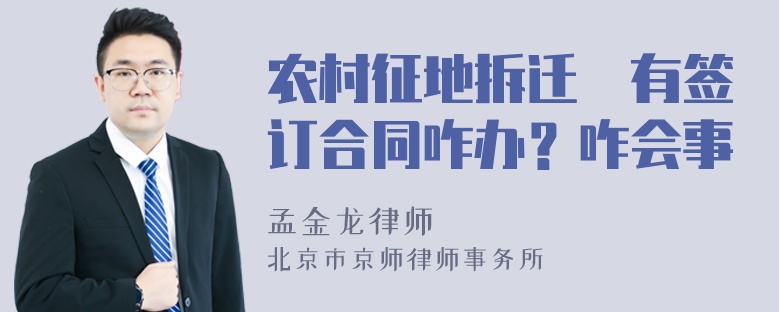 农村征地拆迁 有签订合同咋办？咋会事

孟金龙律师

北京市京师律师事务所